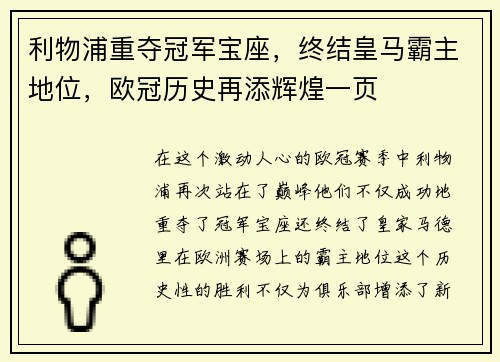 利物浦重夺冠军宝座，终结皇马霸主地位，欧冠历史再添辉煌一页

在这个激动人心的欧冠赛季中利物浦再次站在了巅峰他们不仅成功地重夺了冠军宝座还终结了皇家马德里在欧洲赛场上的霸主地位这个历史性的胜利不仅为俱乐部增添了新